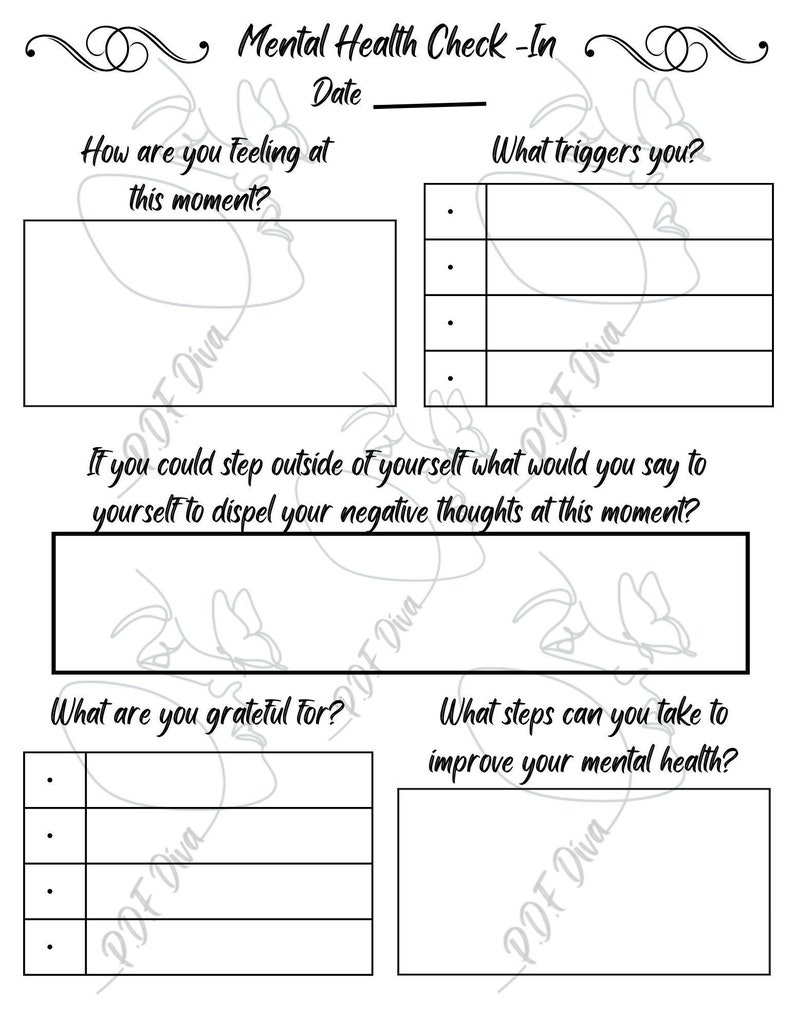 Mental Health Check -In

Date ________

How are you feeling at this moment?

What triggers you?

| • | |
|---|---|
| • | |
| • | |
| • | |

If you could step outside of yourself what would you say to yourself to dispel your negative thoughts at this moment?

What are you grateful for?

| • | |
|---|---|
| • | |
| • | |
| • | |

What steps can you take to improve your mental health?

P.D.F Diva
P.D.F Diva
P.D.F Diva
P.D.F Diva
P.D.F Diva